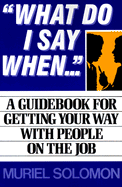 "WHAT DO I SAY WHEN..."

A GUIDEBOOK FOR GETTING YOUR WAY WITH PEOPLE ON THE JOB

MURIEL SOLOMON